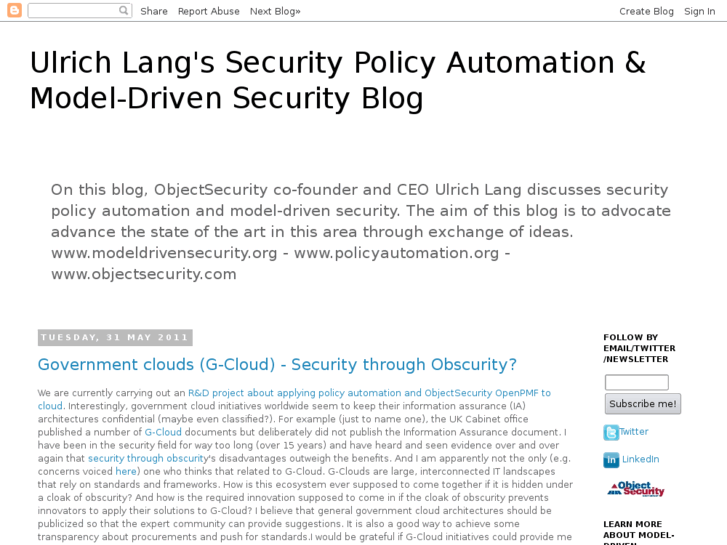 Share Report Abuse Next Blog» Create Blog Sign In

Ulrich Lang's Security Policy Automation & Model-Driven Security Blog

On this blog, ObjectSecurity co-founder and CEO Ulrich Lang discusses security policy automation and model-driven security. The aim of this blog is to advocate advance the state of the art in this area through exchange of ideas. www.modeldrivensecurity.org - www.policyautomation.org - www.objectsecurity.com

TUESDAY, 31 MAY 2011

Government clouds (G-Cloud) - Security through Obscurity?

We are currently carrying out an R&D project about applying policy automation and ObjectSecurity OpenPMF to cloud. Interestingly, government cloud initiatives worldwide seem to keep their information assurance (IA) architectures confidential (maybe even classified?). For example (just to name one), the UK Cabinet office published a number of G-Cloud documents but deliberately did not publish the Information Assurance document. I have been in the security field for way too long (over 15 years) and have heard and seen evidence over and over again that security through obscurity's disadvantages outweigh the benefits. And I am apparently not the only (e.g. concerns voiced here) one who thinks that related to G-Cloud. G-Clouds are large, interconnected IT landscapes that rely on standards and frameworks. How is this ecosystem ever supposed to come together if it is hidden under a cloak of obscurity? And how is the required innovation supposed to come in if the cloak of obscurity prevents innovators to apply their solutions to G-Cloud? I believe that general government cloud architectures should be publicized so that the expert community can provide suggestions. It is also a good way to achieve some transparency about procurements and push for standards.I would be grateful if G-Cloud initiatives could provide me

FOLLOW BY EMAIL/TWITTER /NEWSLETTER

Subscribe me!

Twitter

LinkedIn

Object Security

LEARN MORE ABOUT MODEL-DRIVEN